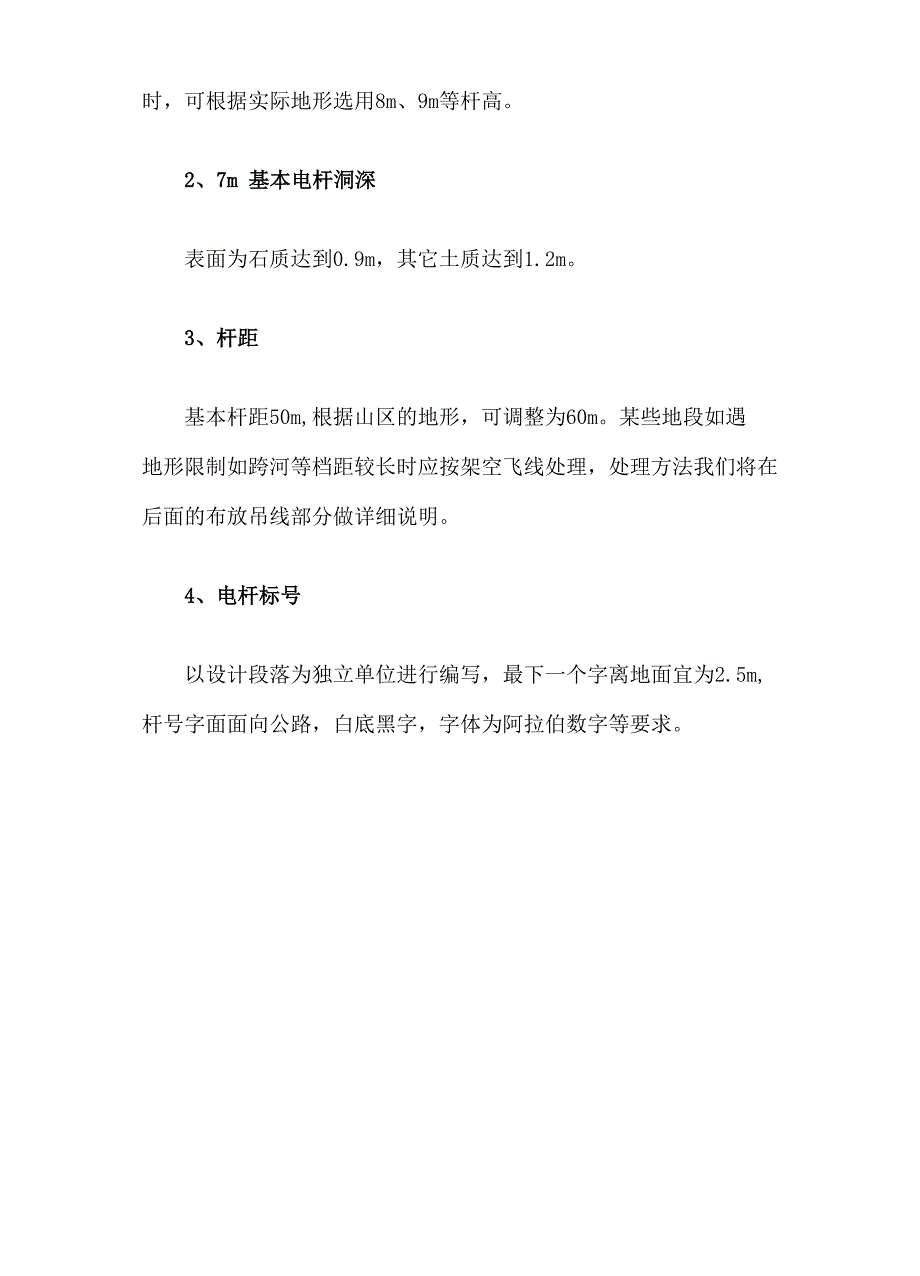 时，可根据实际地形选用8m、9m等杆高。

2、7m 基本电杆洞深

表面为石质达到0.9m，其它土质达到1.2m。

3、杆距

基本杆距50m,根据山区的地形，可调整为60m。某些地段如遇地形限制如跨河等档距较长时应按架空飞线处理，处理方法我们将在后面的布放吊线部分做详细说明。

4、电杆标号

以设计段落为独立单位进行编写，最下一个字离地面宜为2.5m,杆号字面面向公路，白底黑字，字体为阿拉伯数字等要求。